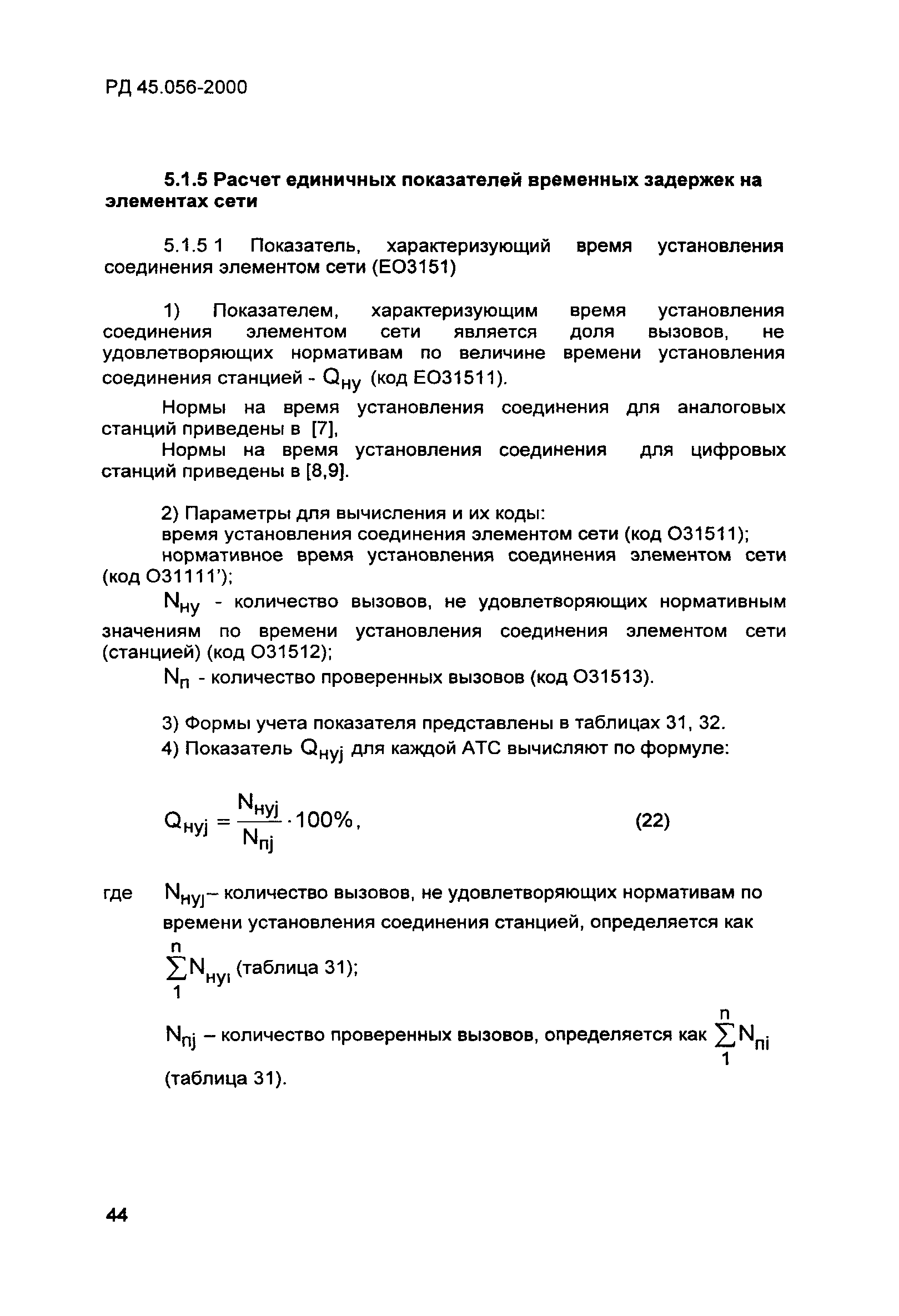 РД 45.056-2000

5.1.5 Расчет единичных показателей временных задержек на элементах сети

5.1.5 1 Показатель, характеризующий время установления соединения элементом сети (ЕО3151)

1) Показателем, характеризующим время установления соединения элементом сети является доля вызовов, не удовлетворяющих нормативам по величине времени установления соединения станцией - $Q_{ну}$ (код ЕО31511).

Нормы на время установления соединения для аналоговых станций приведены в [7],

Нормы на время установления соединения для цифровых станций приведены в [8,9].

2) Параметры для вычисления и их коды:
время установления соединения элементом сети (код О31511);
нормативное время установления соединения элементом сети (код О31111');
$N_{ну}$ - количество вызовов, не удовлетворяющих нормативным значениям по времени установления соединения элементом сети (станцией) (код О31512);
$N_{п}$ - количество проверенных вызовов (код О31513).

3) Формы учета показателя представлены в таблицах 31, 32.
4) Показатель $Q_{нуj}$ для каждой АТС вычисляют по формуле:

$Q_{нуj} = \frac{N_{нуj}}{N_{пj}} \cdot 100\%$, (22)

где $N_{нуj}$ – количество вызовов, не удовлетворяющих нормативам по времени установления соединения станцией, определяется как $\sum_{1}^{n} N_{нуi}$ (таблица 31);

$N_{пj}$ – количество проверенных вызовов, определяется как $\sum_{1}^{n} N_{пi}$ (таблица 31).

44